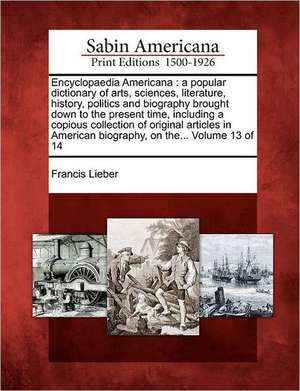 Sabin Americana
Print Editions 1500-1926

Encyclopaedia Americana : a popular dictionary of arts, sciences, literature, history, politics and biography brought down to the present time, including a copious collection of original articles in American biography, on the... Volume 13 of 14

Francis Lieber